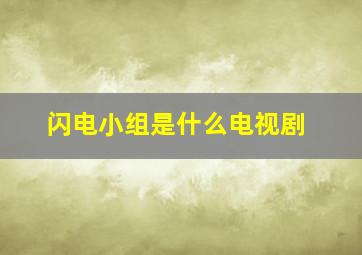 闪电小组是什么电视剧